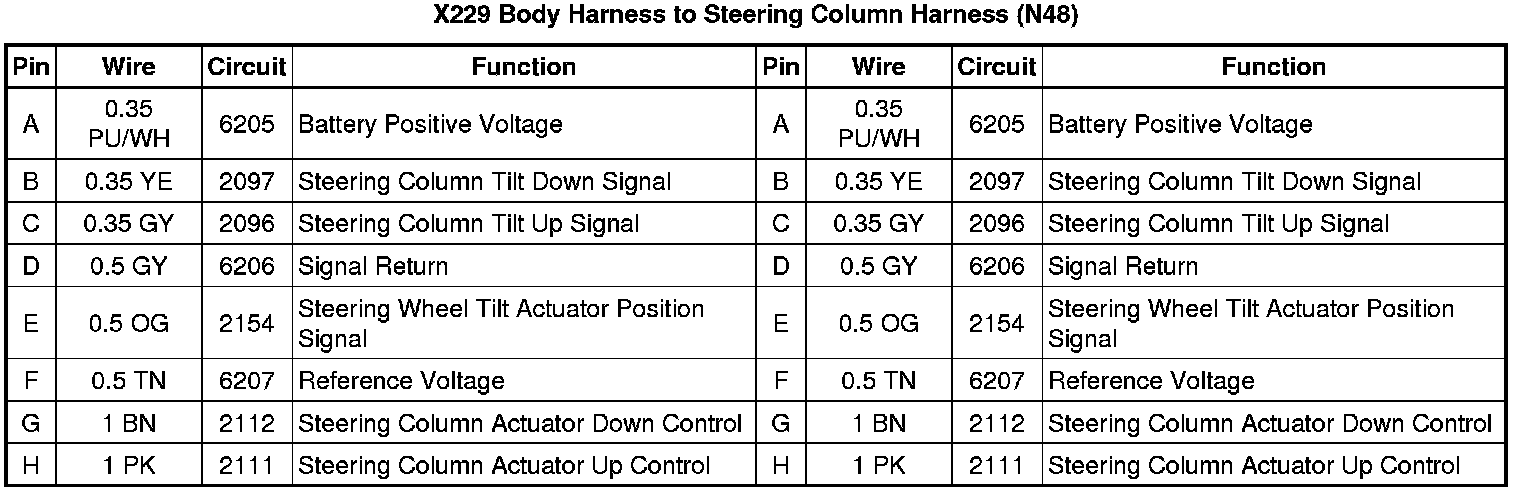 X229 Body Harness to Steering Column Harness (N48)

| Pin | Wire | Circuit | Function | Pin | Wire | Circuit | Function |
|---|---|---|---|---|---|---|---|
| A | 0.35 PU/WH | 6205 | Battery Positive Voltage | A | 0.35 PU/WH | 6205 | Battery Positive Voltage |
| B | 0.35 YE | 2097 | Steering Column Tilt Down Signal | B | 0.35 YE | 2097 | Steering Column Tilt Down Signal |
| C | 0.35 GY | 2096 | Steering Column Tilt Up Signal | C | 0.35 GY | 2096 | Steering Column Tilt Up Signal |
| D | 0.5 GY | 6206 | Signal Return | D | 0.5 GY | 6206 | Signal Return |
| E | 0.5 OG | 2154 | Steering Wheel Tilt Actuator Position Signal | E | 0.5 OG | 2154 | Steering Wheel Tilt Actuator Position Signal |
| F | 0.5 TN | 6207 | Reference Voltage | F | 0.5 TN | 6207 | Reference Voltage |
| G | 1 BN | 2112 | Steering Column Actuator Down Control | G | 1 BN | 2112 | Steering Column Actuator Down Control |
| H | 1 PK | 2111 | Steering Column Actuator Up Control | H | 1 PK | 2111 | Steering Column Actuator Up Control |